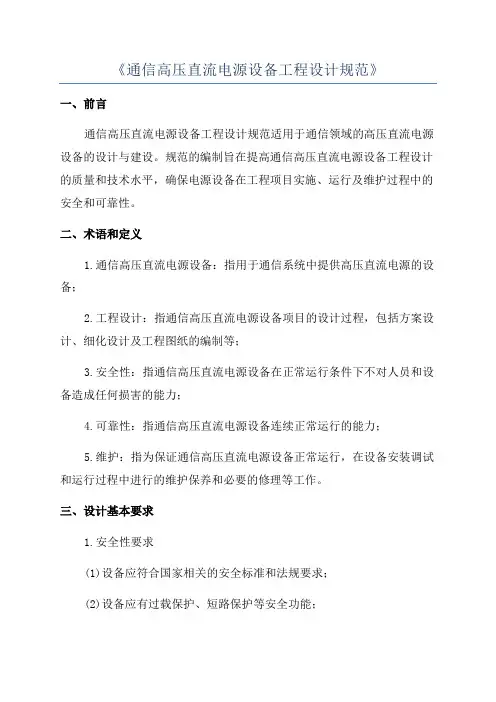 《通信高压直流电源设备工程设计规范》

一、前言

通信高压直流电源设备工程设计规范适用于通信领域的高压直流电源设备的设计与建设。规范的编制旨在提高通信高压直流电源设备工程设计的质量和技术水平，确保电源设备在工程项目实施、运行及维护过程中的安全和可靠性。

二、术语和定义

1.通信高压直流电源设备：指用于通信系统中提供高压直流电源的设备；

2.工程设计：指通信高压直流电源设备项目的设计过程，包括方案设计、细化设计及工程图纸的编制等；

3.安全性：指通信高压直流电源设备在正常运行条件下不对人员和设备造成任何损害的能力；

4.可靠性：指通信高压直流电源设备连续正常运行的能力；

5.维护：指为保证通信高压直流电源设备正常运行，在设备安装调试和运行过程中进行的维护保养和必要的修理等工作。

三、设计基本要求

1.安全性要求

(1)设备应符合国家相关的安全标准和法规要求；

(2)设备应有过载保护、短路保护等安全功能；